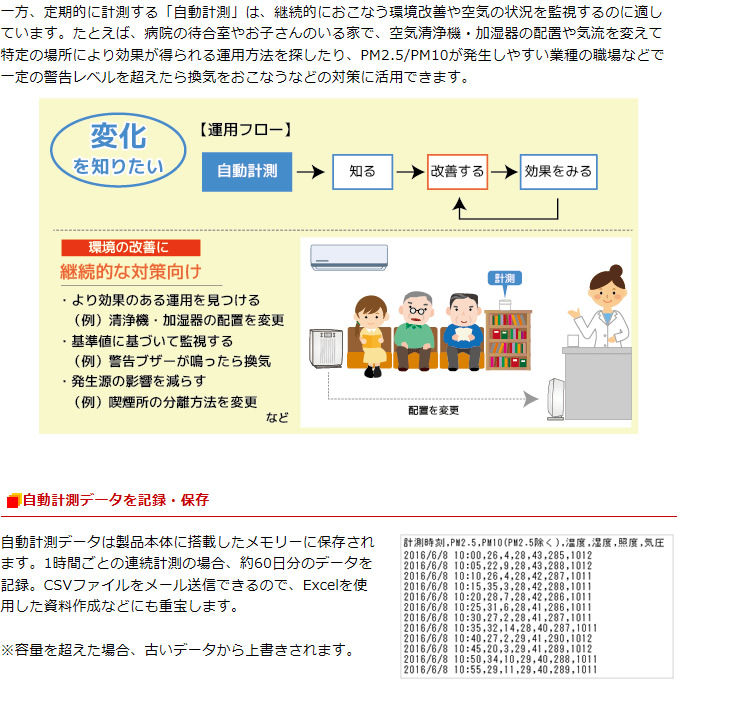 一方、定期的に計測する「自動計測」は、継続的におこなう環境改善や空気の状況を監視するのに適しています。たとえば、病院の待合室やお子さんのいる家で、空気清浄機・加湿器の配置や気流を変えて特定の場所により効果が得られる運用方法を探したり、PM2.5/PM10が発生しやすい業種の職場などで一定の警告レベルを超えたら換気をおこなうなどの対策に活用できます。

変化
を知りたい

【運用フロー】
自動計測 → 知る → 改善する → 効果をみる

環境の改善に
継続的な対策向け
・より効果のある運用を見つける
（例）清浄機・加湿器の配置を変更
・基準値に基づいて監視する
（例）警告ブザーが鳴ったら換気
・発生源の影響を減らす
（例）喫煙所の分離方法を変更
など

計測
配置を変更

自動計測データを記録・保存

自動計測データは製品本体に搭載したメモリーに保存されます。1時間ごとの連続計測の場合、約60日分のデータを記録。CSVファイルをメール送信できるので、Excelを使用した資料作成などにも重宝します。

※容量を超えた場合、古いデータから上書きされます。

計測時刻,PM2.5,PM10(PM2.5除く),温度,湿度,照度,気圧
2016/6/8 10:00,26,4,28,43,285,1012
2016/6/8 10:05,22,9,28,43,288,1012
2016/6/8 10:10,26,4,28,42,287,1011
2016/6/8 10:15,35,3,28,42,288,1011
2016/6/8 10:20,28,7,28,42,286,1011
2016/6/8 10:25,31,6,28,41,286,1011
2016/6/8 10:30,27,2,28,41,287,1011
2016/6/8 10:35,32,14,28,40,287,1011
2016/6/8 10:40,27,2,29,41,290,1012
2016/6/8 10:45,20,3,29,41,289,1012
2016/6/8 10:50,34,10,29,40,288,1011
2016/6/8 10:55,29,11,29,40,289,1011